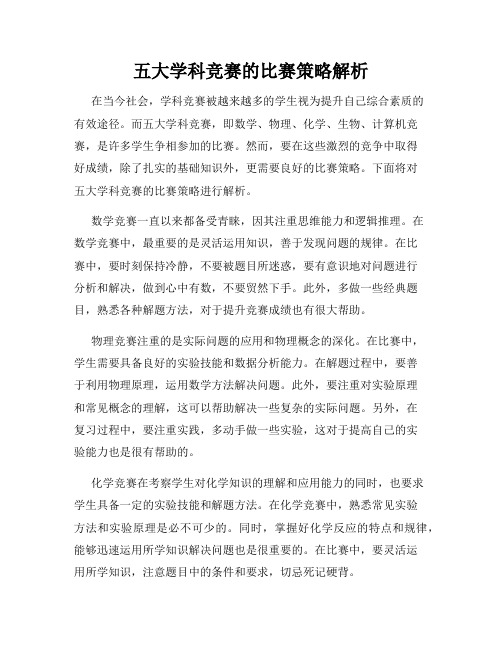 五大学科竞赛的比赛策略解析

在当今社会，学科竞赛被越来越多的学生视为提升自己综合素质的有效途径。而五大学科竞赛，即数学、物理、化学、生物、计算机竞赛，是许多学生争相参加的比赛。然而，要在这些激烈的竞争中取得好成绩，除了扎实的基础知识外，更需要良好的比赛策略。下面将对五大学科竞赛的比赛策略进行解析。

数学竞赛一直以来都备受青睐，因其注重思维能力和逻辑推理。在数学竞赛中，最重要的是灵活运用知识，善于发现问题的规律。在比赛中，要时刻保持冷静，不要被题目所迷惑，要有意识地对问题进行分析和解决，做到心中有数，不要贸然下手。此外，多做一些经典题目，熟悉各种解题方法，对于提升竞赛成绩也有很大帮助。

物理竞赛注重的是实际问题的应用和物理概念的深化。在比赛中，学生需要具备良好的实验技能和数据分析能力。在解题过程中，要善于利用物理原理，运用数学方法解决问题。此外，要注重对实验原理和常见概念的理解，这可以帮助解决一些复杂的实际问题。另外，在复习过程中，要注重实践，多动手做一些实验，这对于提高自己的实验能力也是很有帮助的。

化学竞赛在考察学生对化学知识的理解和应用能力的同时，也要求学生具备一定的实验技能和解题方法。在化学竞赛中，熟悉常见实验方法和实验原理是必不可少的。同时，掌握好化学反应的特点和规律，能够迅速运用所学知识解决问题也是很重要的。在比赛中，要灵活运用所学知识，注意题目中的条件和要求，切忌死记硬背。